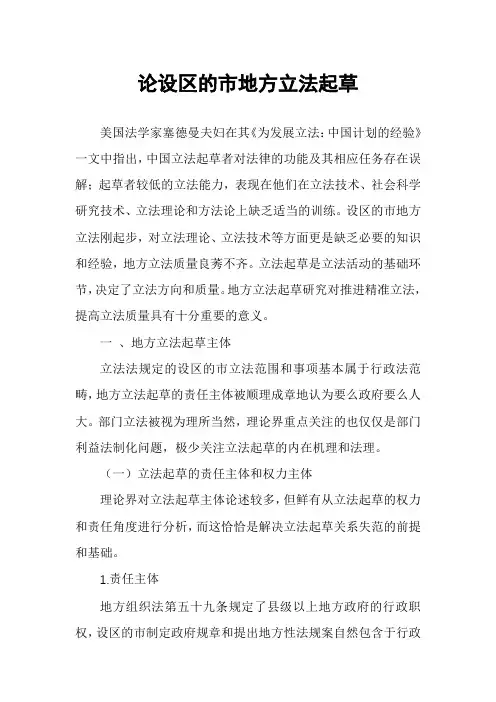 论设区的市地方立法起草

美国法学家塞德曼夫妇在其《为发展立法：中国计划的经验》一文中指出，中国立法起草者对法律的功能及其相应任务存在误解；起草者较低的立法能力，表现在他们在立法技术、社会科学研究技术、立法理论和方法论上缺乏适当的训练。设区的市地方立法刚起步，对立法理论、立法技术等方面更是缺乏必要的知识和经验，地方立法质量良莠不齐。立法起草是立法活动的基础环节，决定了立法方向和质量。地方立法起草研究对推进精准立法，提高立法质量具有十分重要的意义。

一 、地方立法起草主体

立法法规定的设区的市立法范围和事项基本属于行政法范畴，地方立法起草的责任主体被顺理成章地认为要么政府要么人大。部门立法被视为理所当然，理论界重点关注的也仅仅是部门利益法制化问题，极少关注立法起草的内在机理和法理。

（一）立法起草的责任主体和权力主体

理论界对立法起草主体论述较多，但鲜有从立法起草的权力和责任角度进行分析，而这恰恰是解决立法起草关系失范的前提和基础。

1.责任主体

地方组织法第五十九条规定了县级以上地方政府的行政职权，设区的市制定政府规章和提出地方性法规案自然包含于行政